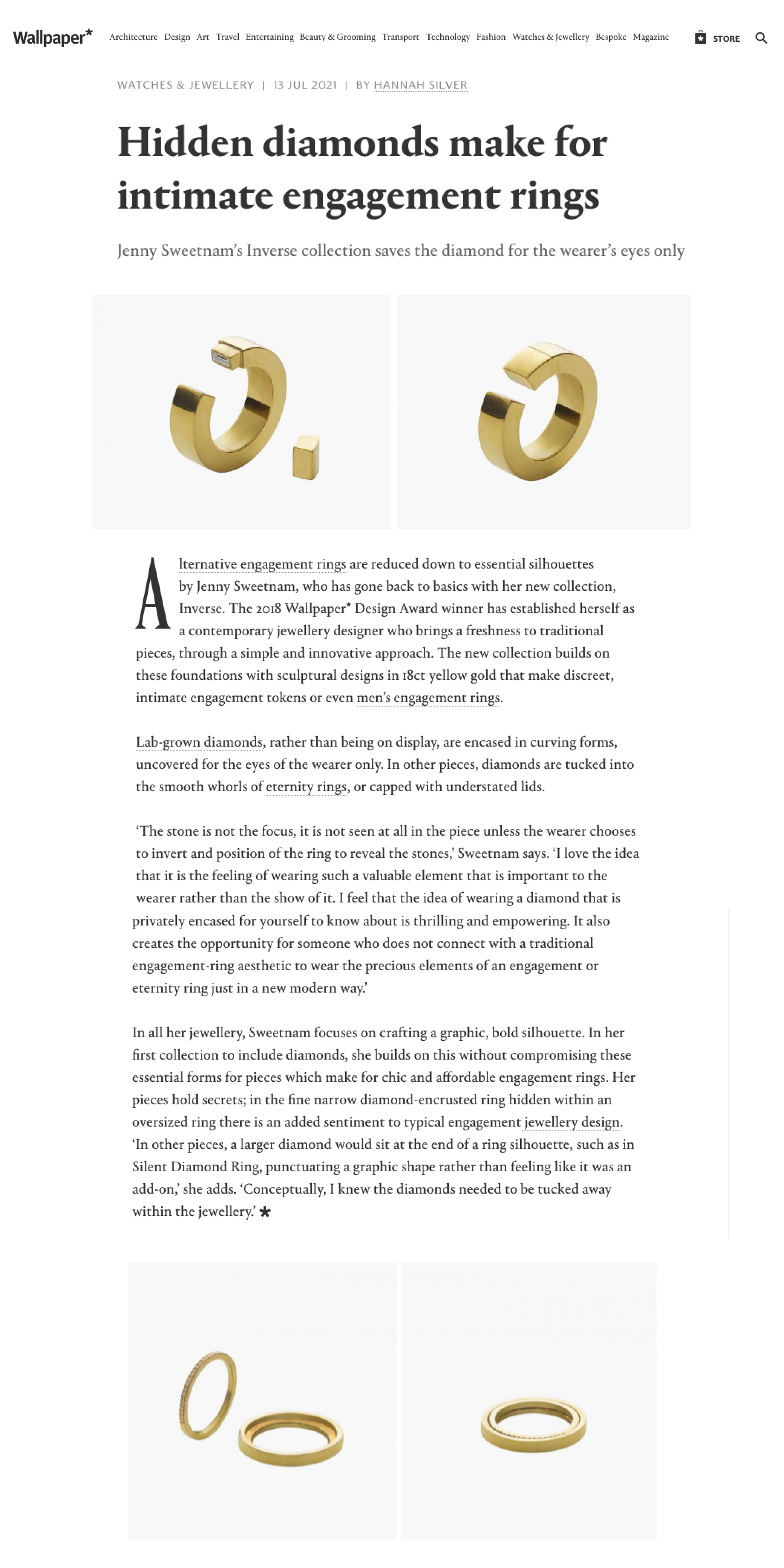 Wallpaper* Architecture Design Art Travel Entertaining Beauty & Grooming Transport Technology Fashion Watches & Jewellery Bespoke Magazine STORE

WATCHES & JEWELLERY | 13 JUL 2021 | BY HANNAH SILVER

Hidden diamonds make for intimate engagement rings

Jenny Sweetnam's Inverse collection saves the diamond for the wearer's eyes only

Alternative engagement rings are reduced down to essential silhouettes by Jenny Sweetnam, who has gone back to basics with her new collection, Inverse. The 2018 Wallpaper* Design Award winner has established herself as a contemporary jewellery designer who brings a freshness to traditional pieces, through a simple and innovative approach. The new collection builds on these foundations with sculptural designs in 18ct yellow gold that make discreet, intimate engagement tokens or even men's engagement rings.

Lab-grown diamonds, rather than being on display, are encased in curving forms, uncovered for the eyes of the wearer only. In other pieces, diamonds are tucked into the smooth whorls of eternity rings, or capped with understated lids.

'The stone is not the focus, it is not seen at all in the piece unless the wearer chooses to invert and position of the ring to reveal the stones,' Sweetnam says. 'I love the idea that it is the feeling of wearing such a valuable element that is important to the wearer rather than the show of it. I feel that the idea of wearing a diamond that is privately encased for yourself to know about is thrilling and empowering. It also creates the opportunity for someone who does not connect with a traditional engagement-ring aesthetic to wear the precious elements of an engagement or eternity ring just in a new modern way.'

In all her jewellery, Sweetnam focuses on crafting a graphic, bold silhouette. In her first collection to include diamonds, she builds on this without compromising these essential forms for pieces which make for chic and affordable engagement rings. Her pieces hold secrets; in the fine narrow diamond-encrusted ring hidden within an oversized ring there is an added sentiment to typical engagement jewellery design. 'In other pieces, a larger diamond would sit at the end of a ring silhouette, such as in Silent Diamond Ring, punctuating a graphic shape rather than feeling like it was an add-on,' she adds. 'Conceptually, I knew the diamonds needed to be tucked away within the jewellery.' *